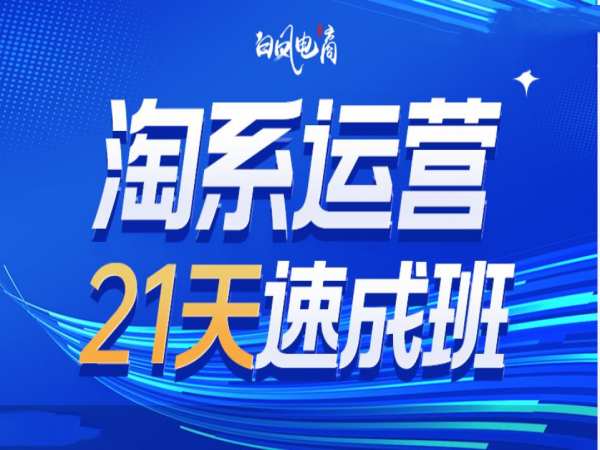 白凤电商

淘系运营
21天速成班